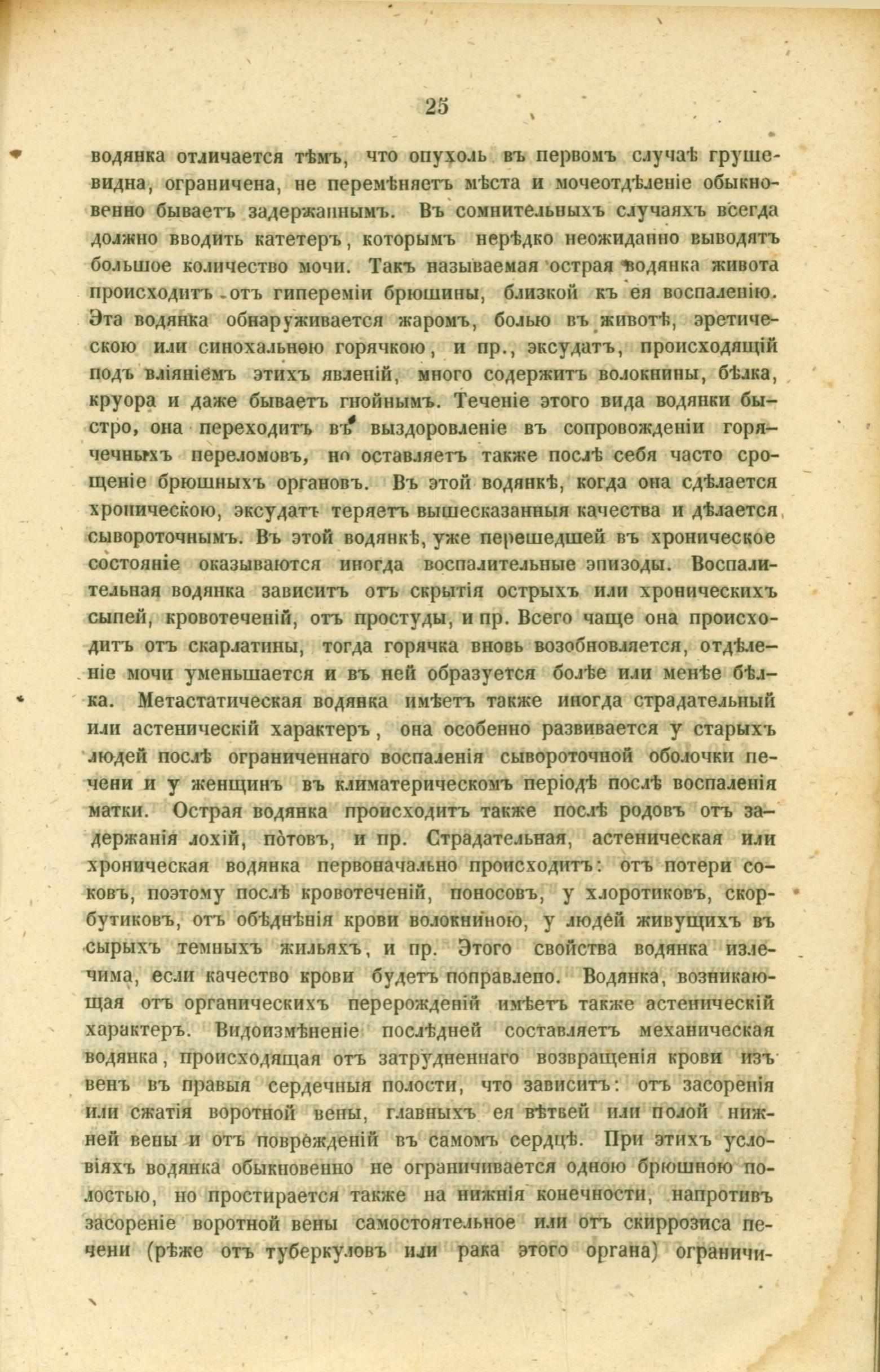 25

водянка отличается тѣмъ, что опухоль въ первомъ случаѣ грушевидна, ограничена, не перемѣняетъ мѣста и мочеотдѣленіе обыкновенно бываетъ задержаннымъ. Въ сомнительныхъ случаяхъ всегда должно вводить катетеръ, которымъ нерѣдко неожиданно выводятъ большое количество мочи. Такъ называемая острая водянка живота происходитъ отъ гипереміи брюшины, близкой къ ея воспаленію. Эта водянка обнаруживается жаромъ, болью въ животѣ, эретическою или синохальною горячкою, и пр., эксудатъ, происходящій подъ вліяніемъ этихъ явленій, много содержитъ волокнины, бѣлка, круора и даже бываетъ гнойнымъ. Теченіе этого вида водянки быстро, она переходитъ въ выздоровленіе въ сопровожденіи горячечныхъ переломовъ, но оставляетъ также послѣ себя часто срощеніе брюшныхъ органовъ. Въ этой водянкѣ, когда она сдѣлается хроническою, эксудатъ теряетъ вышесказанныя качества и дѣлается сывороточнымъ. Въ этой водянкѣ, уже перешедшей въ хроническое состояніе оказываются иногда воспалительные эпизоды. Воспалительная водянка зависитъ отъ скрытія острыхъ или хроническихъ сыпей, кровотеченій, отъ простуды, и пр. Всего чаще она происходитъ отъ скарлатины, тогда горячка вновь возобновляется, отдѣленіе мочи уменьшается и въ ней образуется болѣе или менѣе бѣлка. Метастатическая водянка имѣетъ также иногда страдательный или астеническій характеръ, она особенно развивается у старыхъ людей послѣ ограниченнаго воспаленія сывороточной оболочки печени и у женщинъ въ климатерическомъ періодѣ послѣ воспаленія матки. Острая водянка происходитъ также послѣ родовъ отъ задержанія лохій, потовъ, и пр. Страдательная, астеническая или хроническая водянка первоначально происходитъ: отъ потери соковъ, поэтому послѣ кровотеченій, поносовъ, у хлоротиковъ, скорбутиковъ, отъ обѣднѣнія крови волокниною, у людей живущихъ въ сырыхъ темныхъ жильяхъ, и пр. Этого свойства водянка излечима, если качество крови будетъ поправлено. Водянка, возникающая отъ органическихъ перерожденій имѣетъ также астеническій характеръ. Видоизмѣненіе послѣдней составляетъ механическая водянка, происходящая отъ затрудненнаго возвращенія крови изъ венъ въ правыя сердечныя полости, что зависитъ: отъ засоренія или сжатія воротной вены, главныхъ ея вѣтвей или полой нижней вены и отъ поврежденій въ самомъ сердцѣ. При этихъ условіяхъ водянка обыкновенно не ограничивается одною брюшною полостью, но простирается также на нижнія конечности, напротивъ засореніе воротной вены самостоятельное или отъ скиррозиса печени (рѣже отъ туберкуловъ или рака этого органа) ограничи-